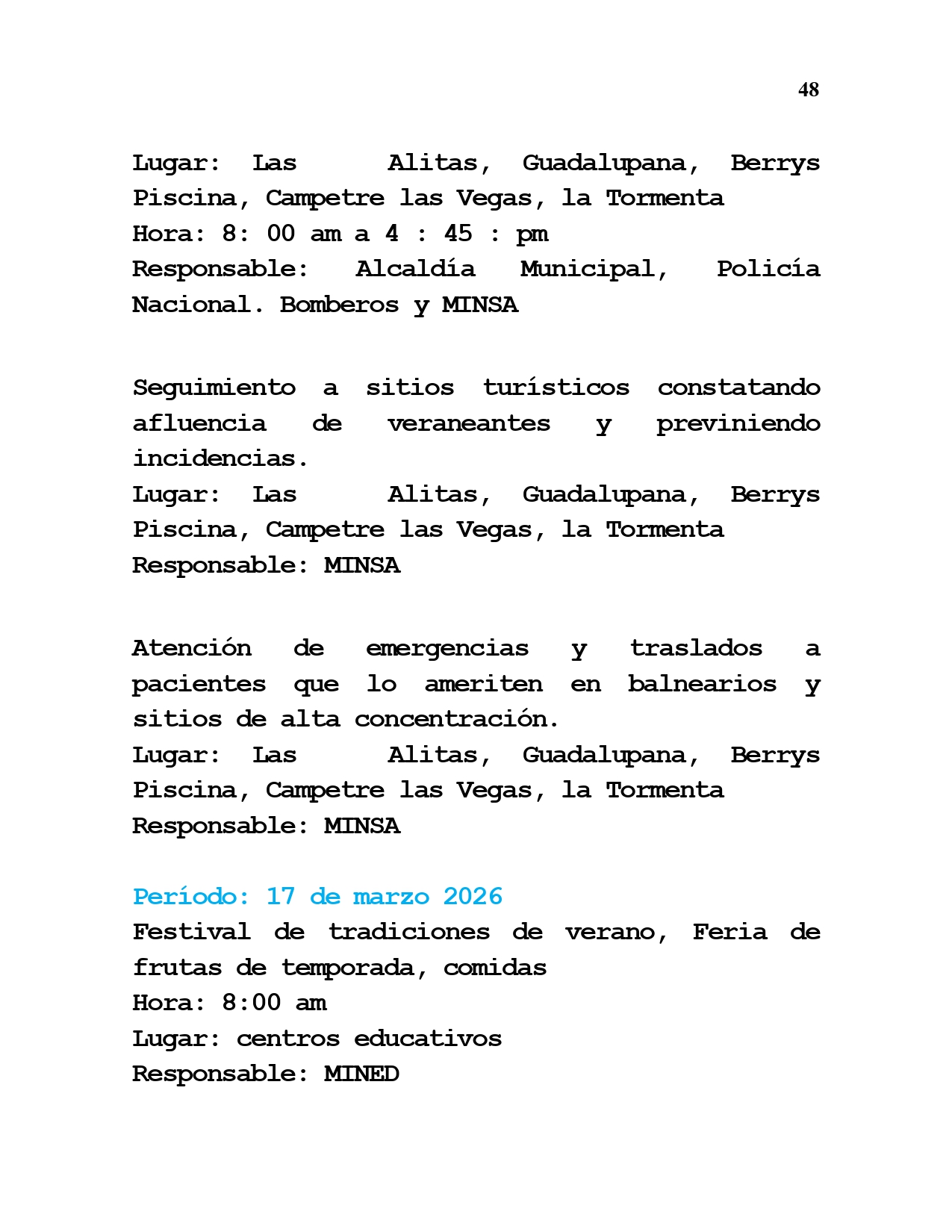 48

Lugar: Las Alitas, Guadalupana, Berrys Piscina, Campetre las Vegas, la Tormenta
Hora: 8: 00 am a 4 : 45 : pm
Responsable: Alcaldía Municipal, Policía Nacional. Bomberos y MINSA

Seguimiento a sitios turísticos constatando afluencia de veraneantes y previniendo incidencias.
Lugar: Las Alitas, Guadalupana, Berrys Piscina, Campetre las Vegas, la Tormenta
Responsable: MINSA

Atención de emergencias y traslados a pacientes que lo ameriten en balnearios y sitios de alta concentración.
Lugar: Las Alitas, Guadalupana, Berrys Piscina, Campetre las Vegas, la Tormenta
Responsable: MINSA

Período: 17 de marzo 2026
Festival de tradiciones de verano, Feria de frutas de temporada, comidas
Hora: 8:00 am
Lugar: centros educativos
Responsable: MINED